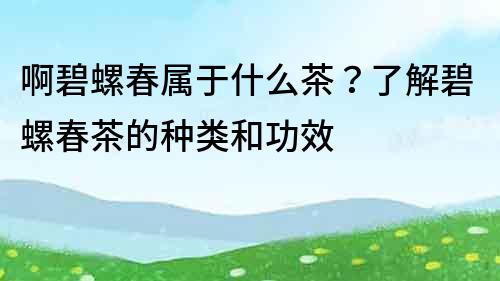 啊碧螺春属于什么茶？了解碧螺春茶的种类和功效